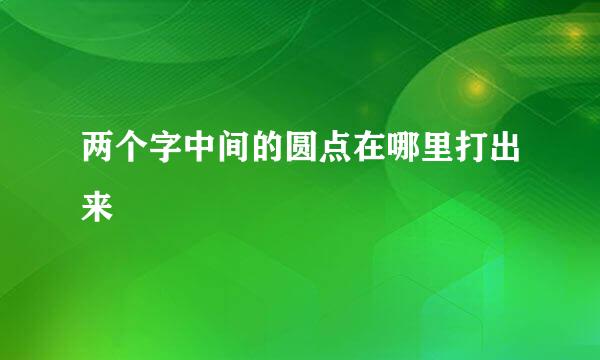 两个字中间的圆点在哪里打出来